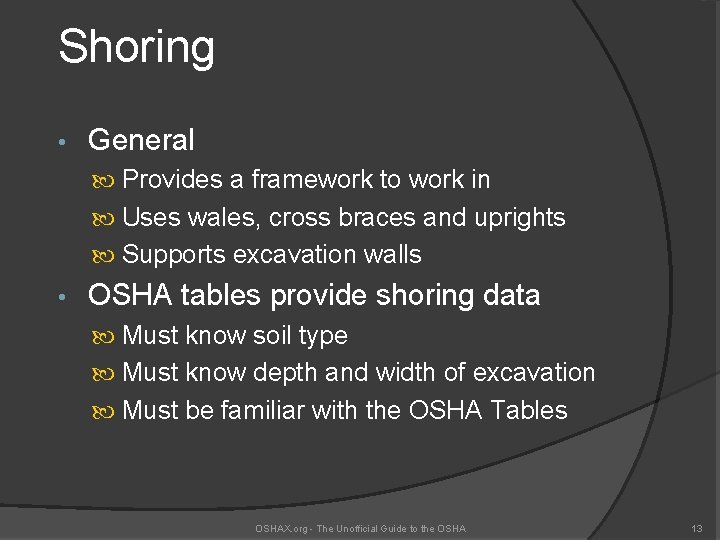 Shoring

• General
  - Provides a framework to work in
  - Uses wales, cross braces and uprights
  - Supports excavation walls
• OSHA tables provide shoring data
  - Must know soil type
  - Must know depth and width of excavation
  - Must be familiar with the OSHA Tables

OSHAX.org - The Unofficial Guide to the OSHA

13